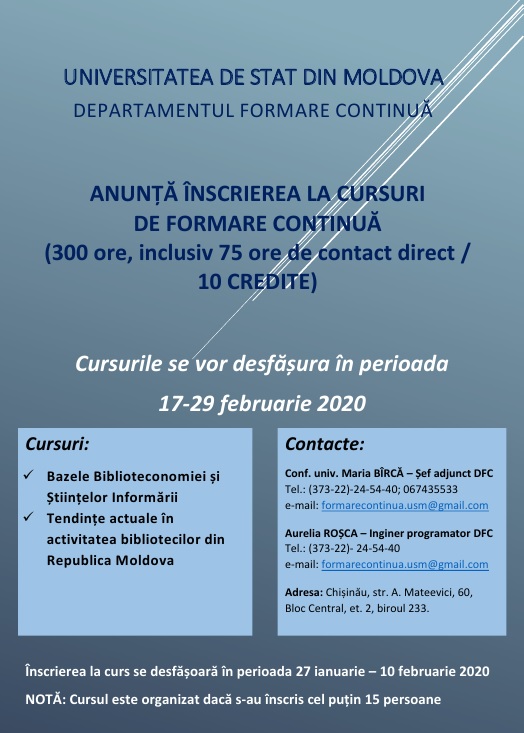 UNIVERSITATEA DE STAT DIN MOLDOVA
DEPARTAMENTUL FORMARE CONTINUĂ

ANUNȚĂ ÎNSCRIEREA LA CURSURI DE FORMARE CONTINUĂ (300 ore, inclusiv 75 ore de contact direct / 10 CREDITE)

Cursurile se vor desfășura în perioada 17-29 februarie 2020

Cursuri:

✓ Bazele Biblioteconomiei și Științelor Informării
✓ Tendințe actuale în activitatea bibliotecilor din Republica Moldova

Contacte:

Conf. univ. Maria BÎRCĂ – Șef adjunct DFC
Tel.: (373-22)-24-54-40; 067435533
e-mail: formarecontinua.usm@gmail.com

Aurelia ROȘCA – Inginer programator DFC
Tel.: (373-22)- 24-54-40
e-mail: formarecontinua.usm@gmail.com

Adresa: Chișinău, str. A. Mateevici, 60, Bloc Central, et. 2, biroul 233.

Înscrierea la curs se desfășoară în perioada 27 ianuarie – 10 februarie 2020

NOTĂ: Cursul este organizat dacă s-au înscris cel puțin 15 persoane